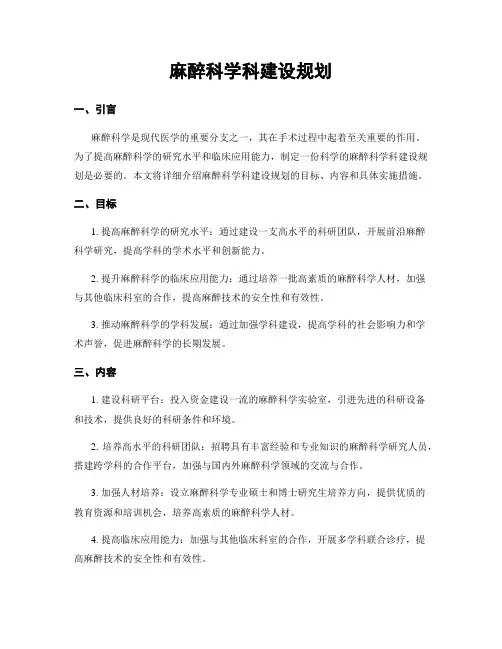 麻醉科学科建设规划

一、引言

麻醉科学是现代医学的重要分支之一，其在手术过程中起着至关重要的作用。为了提高麻醉科学的研究水平和临床应用能力，制定一份科学的麻醉科学科建设规划是必要的。本文将详细介绍麻醉科学科建设规划的目标、内容和具体实施措施。

二、目标

1. 提高麻醉科学的研究水平：通过建设一支高水平的科研团队，开展前沿麻醉科学研究，提高学科的学术水平和创新能力。

2. 提升麻醉科学的临床应用能力：通过培养一批高素质的麻醉科学人材，加强与其他临床科室的合作，提高麻醉技术的安全性和有效性。

3. 推动麻醉科学的学科发展：通过加强学科建设，提高学科的社会影响力和学术声誉，促进麻醉科学的长期发展。

三、内容

1. 建设科研平台：投入资金建设一流的麻醉科学实验室，引进先进的科研设备和技术，提供良好的科研条件和环境。

2. 培养高水平的科研团队：招聘具有丰富经验和专业知识的麻醉科学研究人员，搭建跨学科的合作平台，加强与国内外麻醉科学领域的交流与合作。

3. 加强人材培养：设立麻醉科学专业硕士和博士研究生培养方向，提供优质的教育资源和培训机会，培养高素质的麻醉科学人材。

4. 提高临床应用能力：加强与其他临床科室的合作，开展多学科联合诊疗，提高麻醉技术的安全性和有效性。